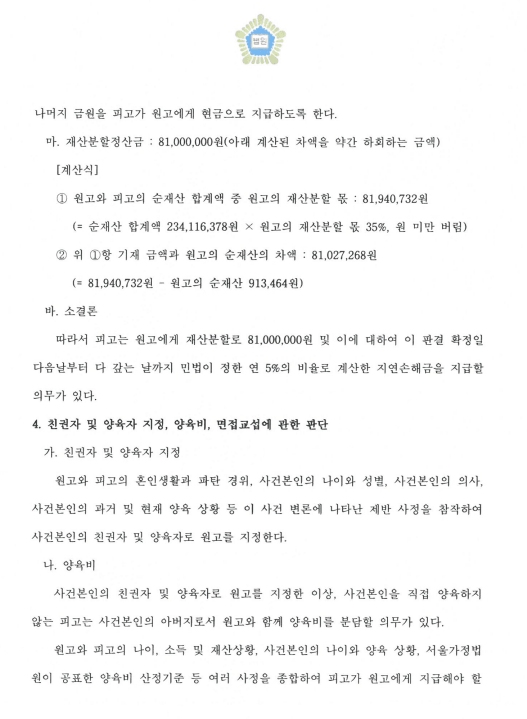 법원

나머지 금원을 피고가 원고에게 현금으로 지급하도록 한다.

마. 재산분할정산금 : 81,000,000원(아래 계산된 차액을 약간 하회하는 금액)

[계산식]

① 원고와 피고의 순재산 합계액 중 원고의 재산분할 몫 : 81,940,732원

(= 순재산 합계액 234,116,378원 × 원고의 재산분할 몫 35%, 원 미만 버림)

② 위 ①항 기재 금액과 원고의 순재산의 차액 : 81,027,268원

(= 81,940,732원 - 원고의 순재산 913,464원)

바. 소결론

따라서 피고는 원고에게 재산분할로 81,000,000원 및 이에 대하여 이 판결 확정일 다음날부터 다 갚는 날까지 민법이 정한 연 5%의 비율로 계산한 지연손해금을 지급할 의무가 있다.

4. 친권자 및 양육자 지정, 양육비, 면접교섭에 관한 판단

가. 친권자 및 양육자 지정

원고와 피고의 혼인생활과 파탄 경위, 사건본인의 나이와 성별, 사건본인의 의사, 사건본인의 과거 및 현재 양육 상황 등 이 사건 변론에 나타난 제반 사정을 참작하여 사건본인의 친권자 및 양육자로 원고를 지정한다.

나. 양육비

사건본인의 친권자 및 양육자로 원고를 지정한 이상, 사건본인을 직접 양육하지 않는 피고는 사건본인의 아버지로서 원고와 함께 양육비를 분담할 의무가 있다.

원고와 피고의 나이, 소득 및 재산상황, 사건본인의 나이와 양육 상황, 서울가정법원이 공표한 양육비 산정기준 등 여러 사정을 종합하여 피고가 원고에게 지급해야 할